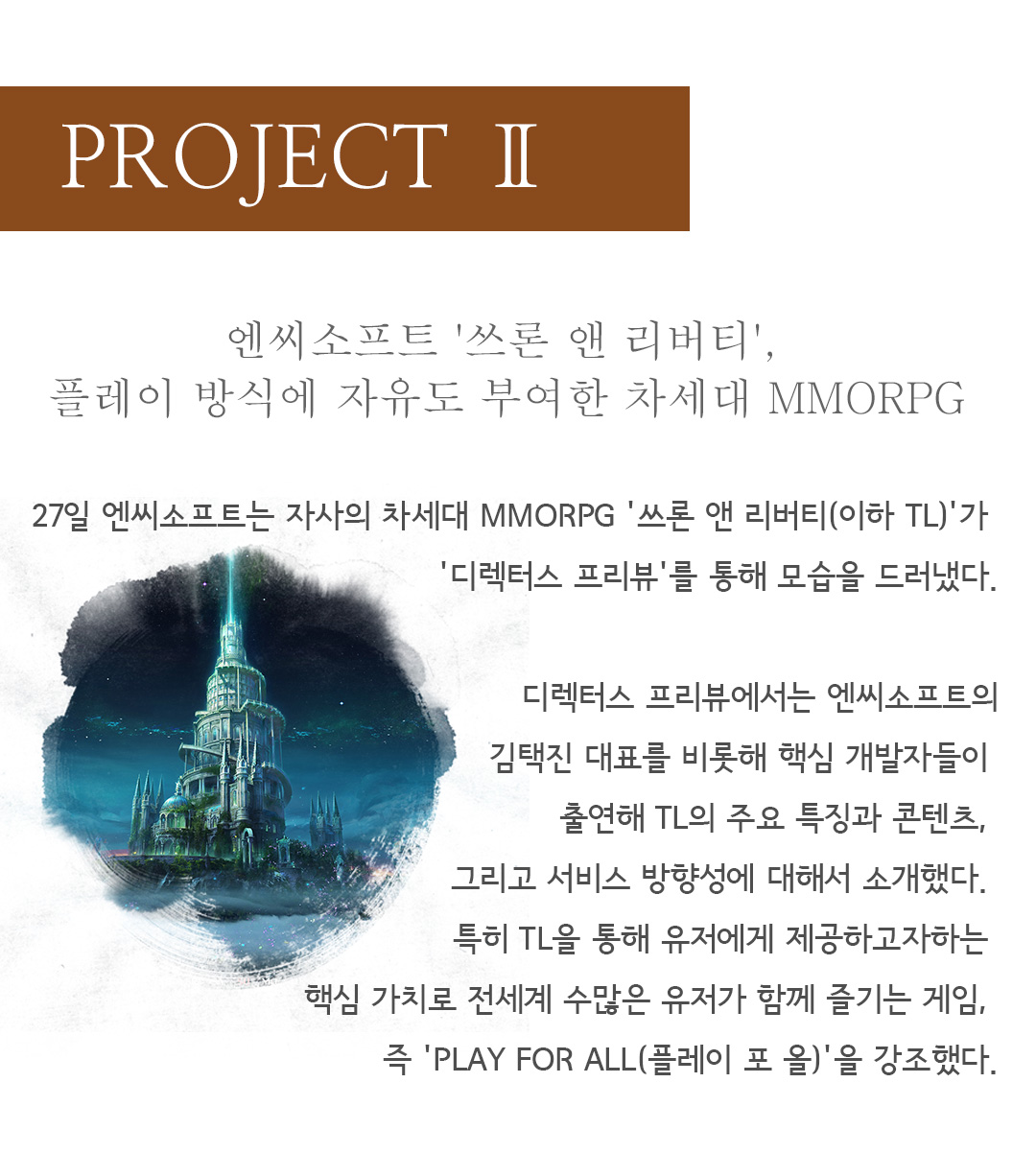 PROJECT Ⅱ

엔씨소프트 '쓰론 앤 리버티',
플레이 방식에 자유도 부여한 차세대 MMORPG

27일 엔씨소프트는 자사의 차세대 MMORPG '쓰론 앤 리버티(이하 TL)'가 '디렉터스 프리뷰'를 통해 모습을 드러냈다.

디렉터스 프리뷰에서는 엔씨소프트의 김택진 대표를 비롯해 핵심 개발자들이 출연해 TL의 주요 특징과 콘텐츠, 그리고 서비스 방향성에 대해서 소개했다. 특히 TL을 통해 유저에게 제공하고자하는 핵심 가치로 전세계 수많은 유저가 함께 즐기는 게임, 즉 'PLAY FOR ALL(플레이 포 올)'을 강조했다.